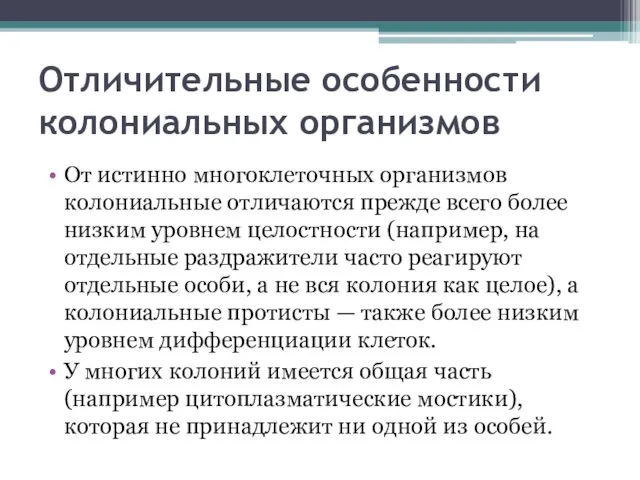 Отличительные особенности колониальных организмов

• От истинно многоклеточных организмов колониальные отличаются прежде всего более низким уровнем целостности (например, на отдельные раздражители часто реагируют отдельные особи, а не вся колония как целое), а колониальные протисты — также более низким уровнем дифференциации клеток.
• У многих колоний имеется общая часть (например цитоплазматические мостики), которая не принадлежит ни одной из особей.